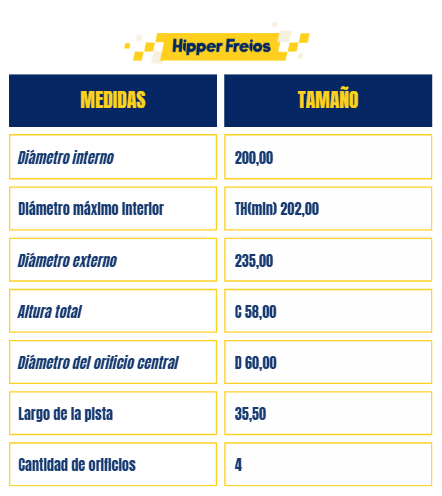 Hipper Freios

| MEDIDAS | TAMAÑO |
|---|---|
| Diámetro interno | 200,00 |
| Diámetro máximo interior | TH(min) 202,00 |
| Diámetro externo | 235,00 |
| Altura total | C 58,00 |
| Diámetro del orificio central | D 60,00 |
| Largo de la pista | 35,50 |
| Cantidad de orificios | 4 |